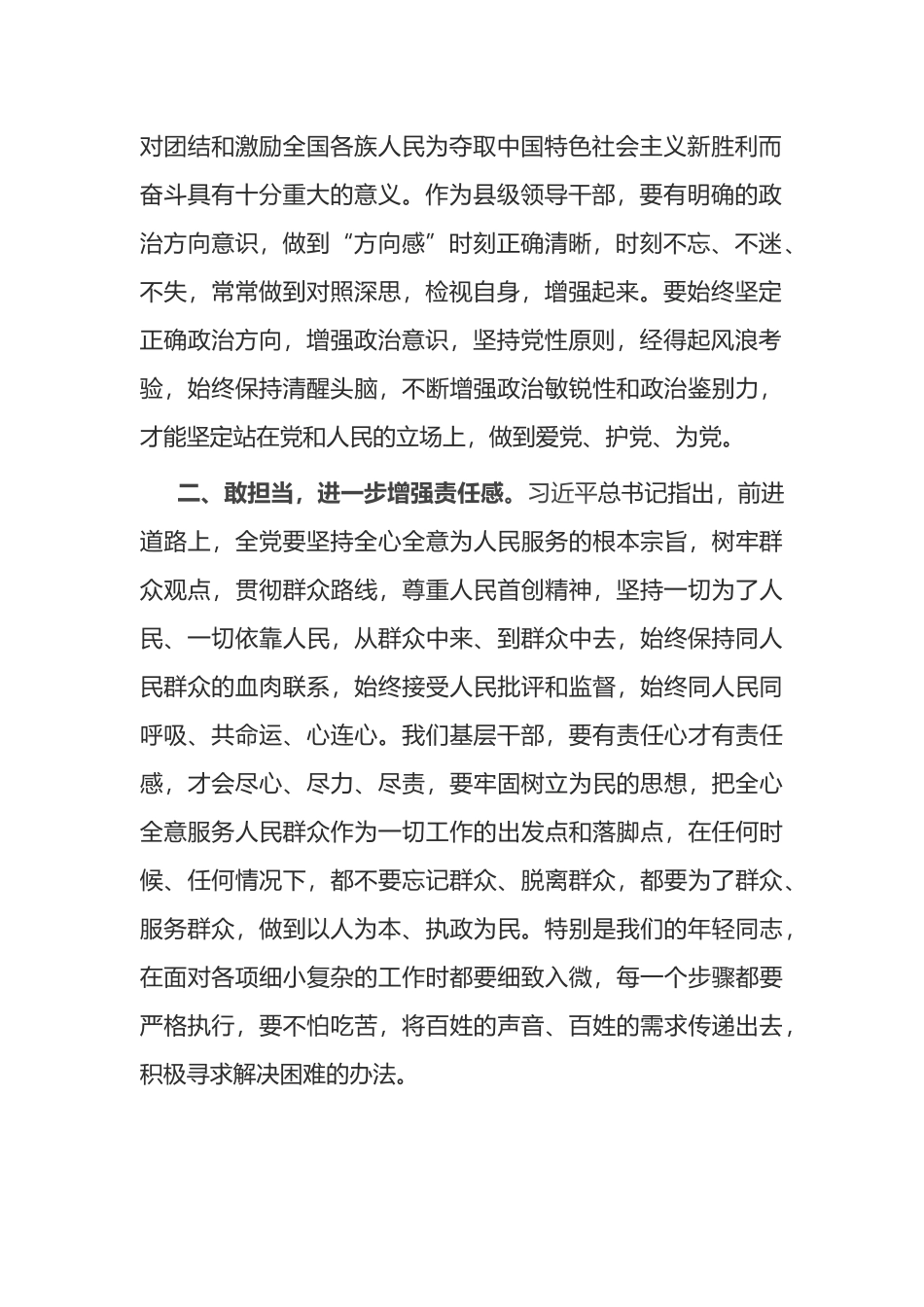 对团结和激励全国各族人民为夺取中国特色社会主义新胜利而奋斗具有十分重大的意义。作为县级领导干部，要有明确的政治方向意识，做到“方向感”时刻正确清晰，时刻不忘、不迷、不失，常常做到对照深思，检视自身，增强起来。要始终坚定正确政治方向，增强政治意识，坚持党性原则，经得起风浪考验，始终保持清醒头脑，不断增强政治敏锐性和政治鉴别力，才能坚定站在党和人民的立场上，做到爱党、护党、为党。

二、敢担当，进一步增强责任感。习近平总书记指出，前进道路上，全党要坚持全心全意为人民服务的根本宗旨，树牢群众观点，贯彻群众路线，尊重人民首创精神，坚持一切为了人民、一切依靠人民，从群众中来、到群众中去，始终保持同人民群众的血肉联系，始终接受人民批评和监督，始终同人民同呼吸、共命运、心连心。我们基层干部，要有责任心才有责任感，才会尽心、尽力、尽责，要牢固树立为民的思想，把全心全意服务人民群众作为一切工作的出发点和落脚点，在任何时候、任何情况下，都不要忘记群众、脱离群众，都要为了群众、服务群众，做到以人为本、执政为民。特别是我们的年轻同志，在面对各项细小复杂的工作时都要细致入微，每一个步骤都要严格执行，要不怕吃苦，将百姓的声音、百姓的需求传递出去，积极寻求解决困难的办法。